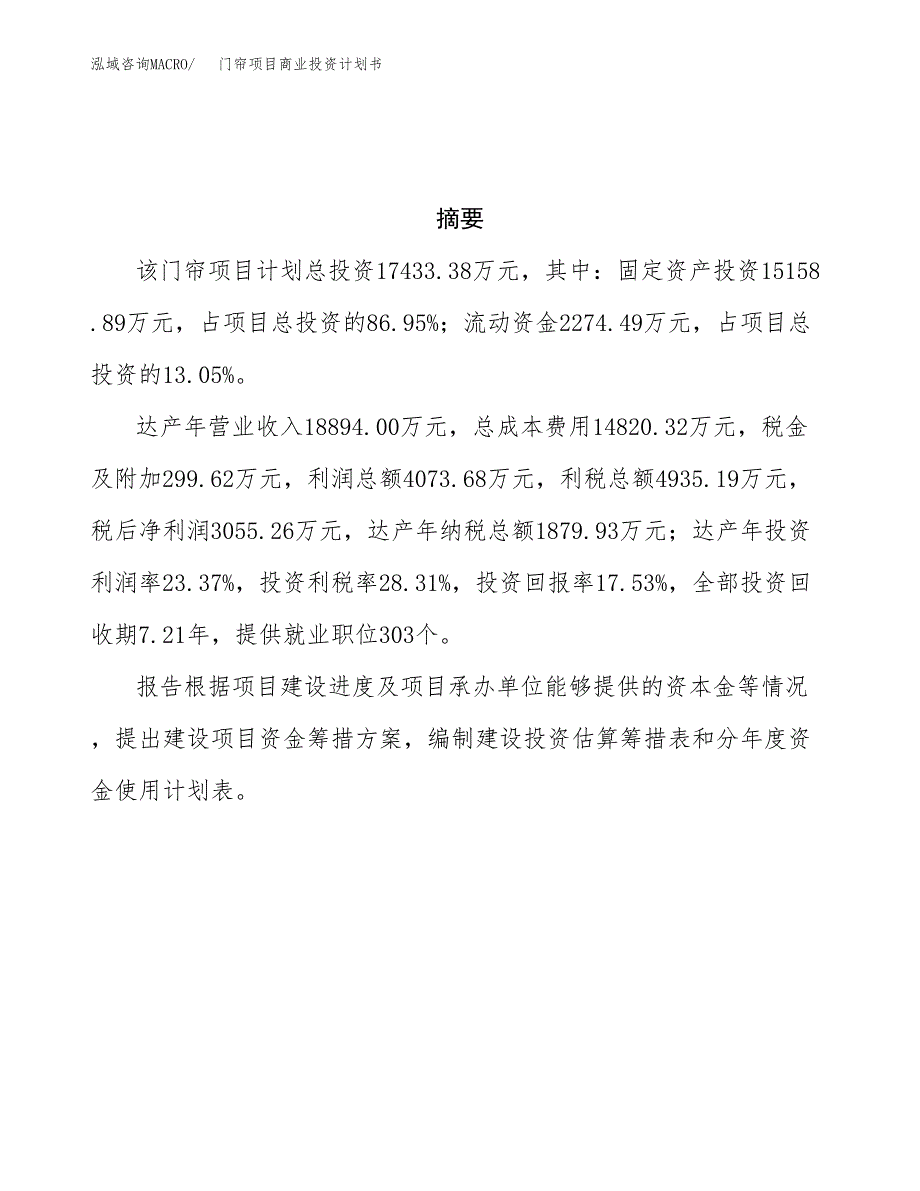 泓域咨询MACRO/　门帘项目商业投资计划书

摘要

该门帘项目计划总投资17433.38万元，其中：固定资产投资15158.89万元，占项目总投资的86.95%；流动资金2274.49万元，占项目总投资的13.05%。

达产年营业收入18894.00万元，总成本费用14820.32万元，税金及附加299.62万元，利润总额4073.68万元，利税总额4935.19万元，税后净利润3055.26万元，达产年纳税总额1879.93万元；达产年投资利润率23.37%，投资利税率28.31%，投资回报率17.53%，全部投资回收期7.21年，提供就业职位303个。

报告根据项目建设进度及项目承办单位能够提供的资本金等情况，提出建设项目资金筹措方案，编制建设投资估算筹措表和分年度资金使用计划表。